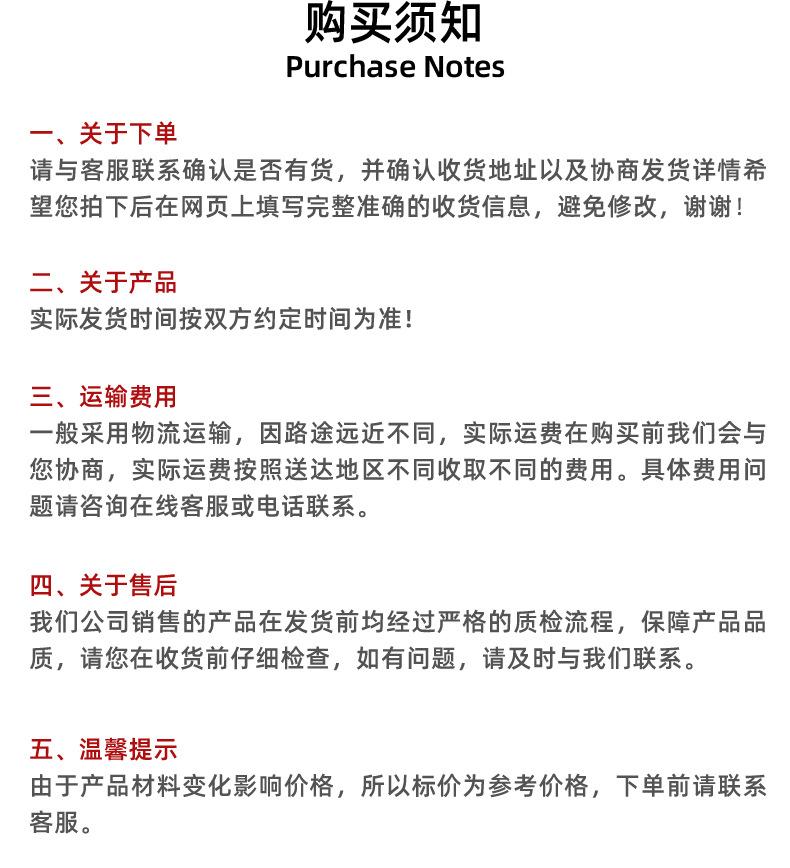 购买须知
Purchase Notes

一、关于下单
请与客服联系确认是否有货，并确认收货地址以及协商发货详情希望您拍下后在网页上填写完整准确的收货信息，避免修改，谢谢！

二、关于产品
实际发货时间按双方约定时间为准！

三、运输费用
一般采用物流运输，因路途远近不同，实际运费在购买前我们会与您协商，实际运费按照送达地区不同收取不同的费用。具体费用问题请咨询在线客服或电话联系。

四、关于售后
我们公司销售的产品在发货前均经过严格的质检流程，保障产品品质，请您在收货前仔细检查，如有问题，请及时与我们联系。

五、温馨提示
由于产品材料变化影响价格，所以标价为参考价格，下单前请联系客服。